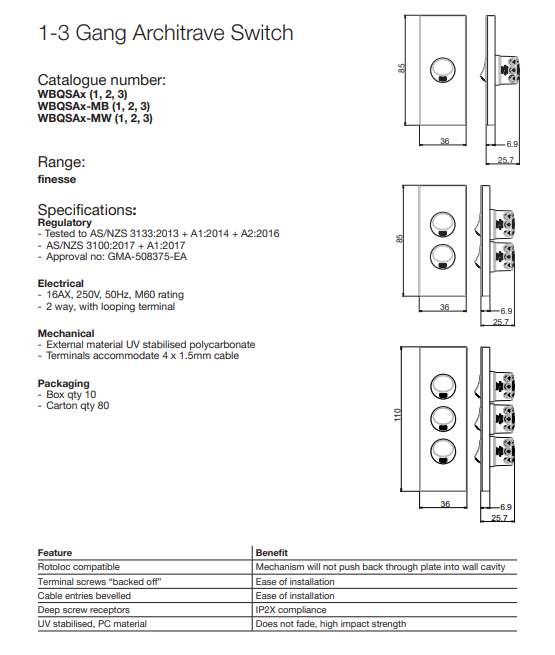 1-3 Gang Architrave Switch

Catalogue number:
WBQSAx (1, 2, 3)
WBQSAx-MB (1, 2, 3)
WBQSAx-MW (1, 2, 3)

Range:
finesse

Specifications:
Regulatory
- Tested to AS/NZS 3133:2013 + A1:2014 + A2:2016
- AS/NZS 3100:2017 + A1:2017
- Approval no: GMA-508375-EA

Electrical
- 16AX, 250V, 50Hz, M60 rating
- 2 way, with looping terminal

Mechanical
- External material UV stabilised polycarbonate
- Terminals accommodate 4 x 1.5mm cable

Packaging
- Box qty 10
- Carton qty 80

85
36
6.9
25.7

85
36
6.9
25.7

110
36
6.9
25.7

| Feature | Benefit |
|---|---|
| Rotoloc compatible | Mechanism will not push back through plate into wall cavity |
| Terminal screws “backed off” | Ease of installation |
| Cable entries bevelled | Ease of installation |
| Deep screw receptors | IP2X compliance |
| UV stabilised, PC material | Does not fade, high impact strength |